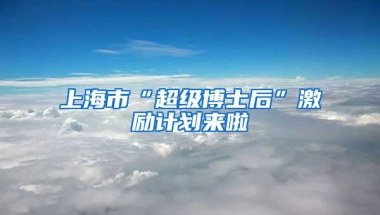 上海市“超级博士后”激励计划来啦